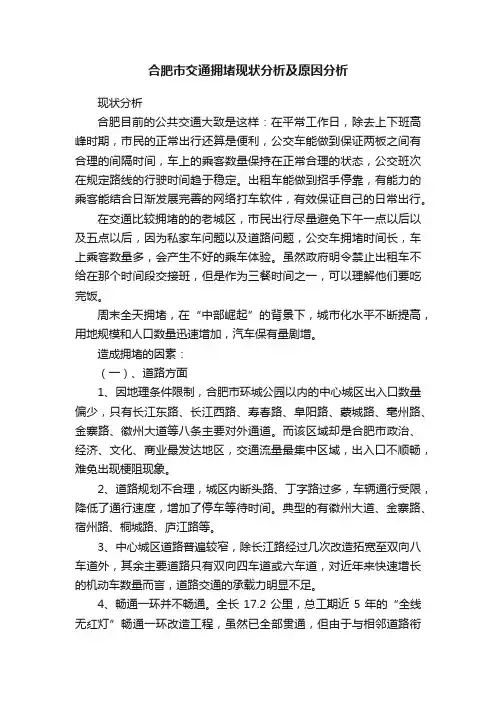 合肥市交通拥堵现状分析及原因分析

现状分析

合肥目前的公共交通大致是这样：在平常工作日，除去上下班高峰时期，市民的正常出行还算是便利，公交车能做到保证两板之间有合理的间隔时间，车上的乘客数量保持在正常合理的状态，公交班次在规定路线的行驶时间趋于稳定。出租车能做到招手停靠，有能力的乘客能结合日渐发展完善的网络打车软件，有效保证自己的日常出行。

在交通比较拥堵的的老城区，市民出行尽量避免下午一点以后以及五点以后，因为私家车问题以及道路问题，公交车拥堵时间长，车上乘客数量多，会产生不好的乘车体验。虽然政府明令禁止出租车不给在那个时间段交接班，但是作为三餐时间之一，可以理解他们要吃完饭。

周末全天拥堵，在“中部崛起”的背景下，城市化水平不断提高，用地规模和人口数量迅速增加，汽车保有量剧增。

造成拥堵的因素：

（一）、道路方面

1、因地理条件限制，合肥市环城公园以内的中心城区出入口数量偏少，只有长江东路、长江西路、寿春路、阜阳路、蒙城路、亳州路、金寨路、徽州大道等八条主要对外通道。而该区域却是合肥市政治、经济、文化、商业最发达地区，交通流量最集中区域，出入口不顺畅，难免出现梗阻现象。

2、道路规划不合理，城区内断头路、丁字路过多，车辆通行受限，降低了通行速度，增加了停车等待时间。典型的有徽州大道、金寨路、宿州路、桐城路、庐江路等。

3、中心城区道路普遍较窄，除长江路经过几次改造拓宽至双向八车道外，其余主要道路只有双向四车道或六车道，对近年来快速增长的机动车数量而言，道路交通的承载力明显不足。

4、畅通一环并不畅通。全长 17.2 公里，总工期近 5 年的“全线无红灯”畅通一环改造工程，虽然已全部贯通，但由于与相邻道路衔